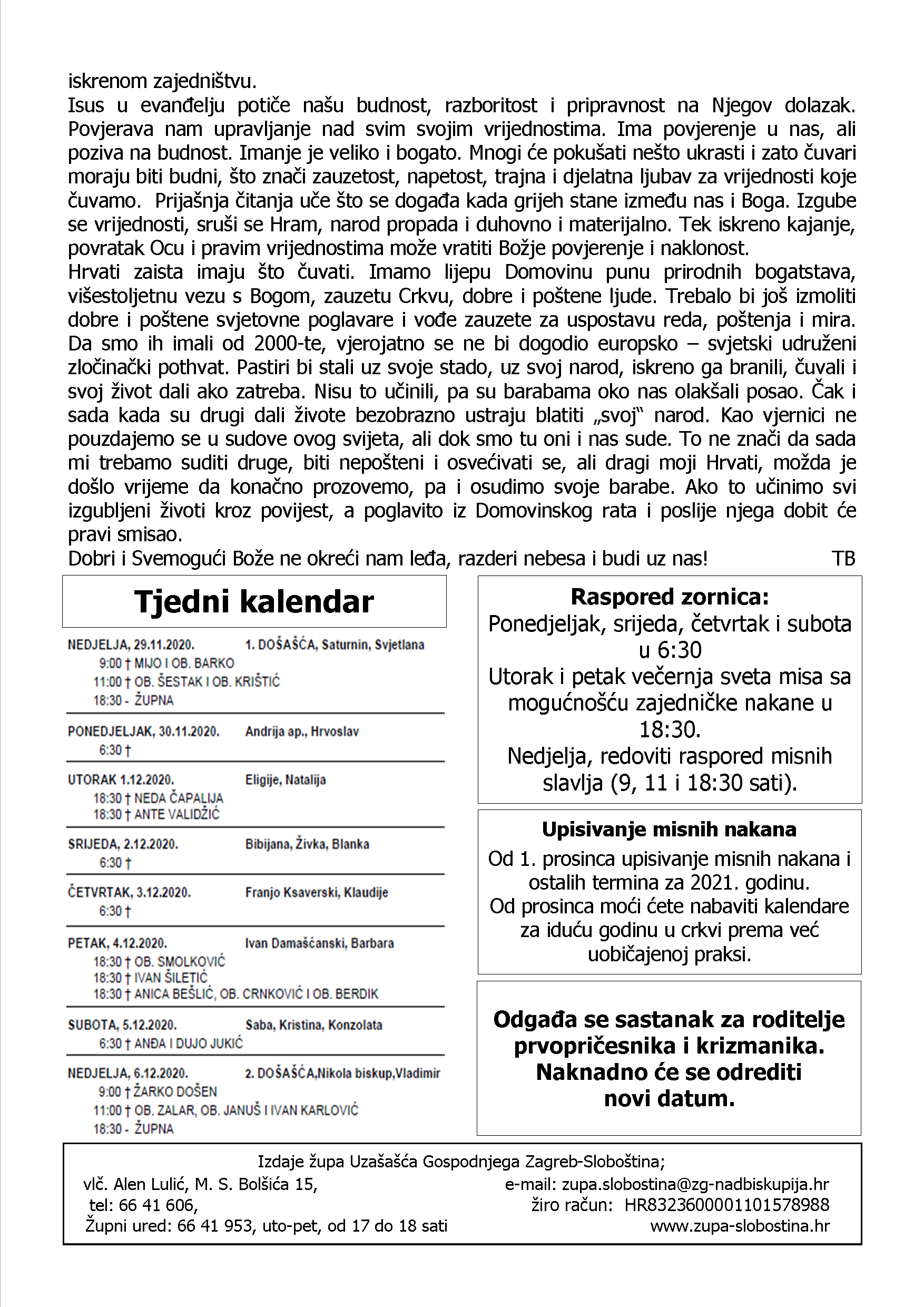 iskrenom zajedništvu.
Isus u evanđelju potiče našu budnost, razboritost i pripravnost na Njegov dolazak. Povjerava nam upravljanje nad svim svojim vrijednostima. Ima povjerenje u nas, ali poziva na budnost. Imanje je veliko i bogato. Mnogi će pokušati nešto ukrasti i zato čuvari moraju biti budni, što znači zauzetost, napetost, trajna i djelatna ljubav za vrijednosti koje čuvamo. Prijašnja čitanja uče što se događa kada grijeh stane između nas i Boga. Izgube se vrijednosti, sruši se Hram, narod propada i duhovno i materijalno. Tek iskreno kajanje, povratak Ocu i pravim vrijednostima može vratiti Božje povjerenje i naklonost.
Hrvati zaista imaju što čuvati. Imamo lijepu Domovinu punu prirodnih bogatstava, višestoljetnu vezu s Bogom, zauzetu Crkvu, dobre i poštene ljude. Trebalo bi još izmoliti dobre i poštene svjetovne poglavare i vođe zauzete za uspostavu reda, poštenja i mira. Da smo ih imali od 2000-te, vjerojatno se ne bi dogodio europsko – svjetski udruženi zločinački pothvat. Pastiri bi stali uz svoje stado, uz svoj narod, iskreno ga branili, čuvali i svoj život dali ako zatreba. Nisu to učinili, pa su barabama oko nas olakšali posao. Čak i sada kada su drugi dali živote bezobrazno ustraju blatiti „svoj" narod. Kao vjernici ne pouzdajemo se u sudove ovog svijeta, ali dok smo tu oni i nas sude. To ne znači da sada mi trebamo suditi druge, biti nepošteni i osvećivati se, ali dragi moji Hrvati, možda je došlo vrijeme da konačno prozovemo, pa i osudimo svoje barabe. Ako to učinimo svi izgubljeni životi kroz povijest, a poglavito iz Domovinskog rata i poslije njega dobit će pravi smisao.
Dobri i Svemogući Bože ne okreći nam leđa, razderi nebesa i budi uz nas! TB

Tjedni kalendar

NEDJELJA, 29.11.2020. 1. DOŠAŠĆA, Saturnin, Svjetlana
9:00 † MIJO I OB. BARKO
11:00 † OB. ŠESTAK I OB. KRIŠTIĆ
18:30 - ŽUPNA

PONEDJELJAK, 30.11.2020. Andrija ap., Hrvoslav
6:30 †

UTORAK 1.12.2020. Eligije, Natalija
18:30 † NEDA ČAPALIJA
18:30 † ANTE VALIDŽIĆ

SRIJEDA, 2.12.2020. Bibijana, Živka, Blanka
6:30 †

ČETVRTAK, 3.12.2020. Franjo Ksaverski, Klaudije
6:30 †

PETAK, 4.12.2020. Ivan Damašćanski, Barbara
18:30 † OB. SMOLKOVIĆ
18:30 † IVAN ŠILETIĆ
18:30 † ANICA BEŠLIĆ, OB. CRNKOVIĆ I OB. BERDIK

SUBOTA, 5.12.2020. Saba, Kristina, Konzolata
6:30 † ANĐA I DUJO JUKIĆ

NEDJELJA, 6.12.2020. 2. DOŠAŠĆA,Nikola biskup,Vladimir
9:00 † ŽARKO DOŠEN
11:00 † OB. ZALAR, OB. JANUŠ I IVAN KARLOVIĆ
18:30 - ŽUPNA

Raspored zornica:
Ponedjeljak, srijeda, četvrtak i subota u 6:30
Utorak i petak večernja sveta misa sa mogućnošću zajedničke nakane u 18:30.
Nedjelja, redoviti raspored misnih slavlja (9, 11 i 18:30 sati).

Upisivanje misnih nakana
Od 1. prosinca upisivanje misnih nakana i ostalih termina za 2021. godinu.
Od prosinca moći ćete nabaviti kalendare za iduću godinu u crkvi prema već uobičajenoj praksi.

Odgađa se sastanak za roditelje prvopričesnika i krizmanika. Naknadno će se odrediti novi datum.

Izdaje župa Uzašašća Gospodnjega Zagreb-Sloboština;
vlč. Alen Lulić, M. S. Bolšića 15,
tel: 66 41 606,
Župni ured: 66 41 953, uto-pet, od 17 do 18 sati
e-mail: zupa.slobostina@zg-nadbiskupija.hr
žiro račun: HR8323600001101578988
www.zupa-slobostina.hr